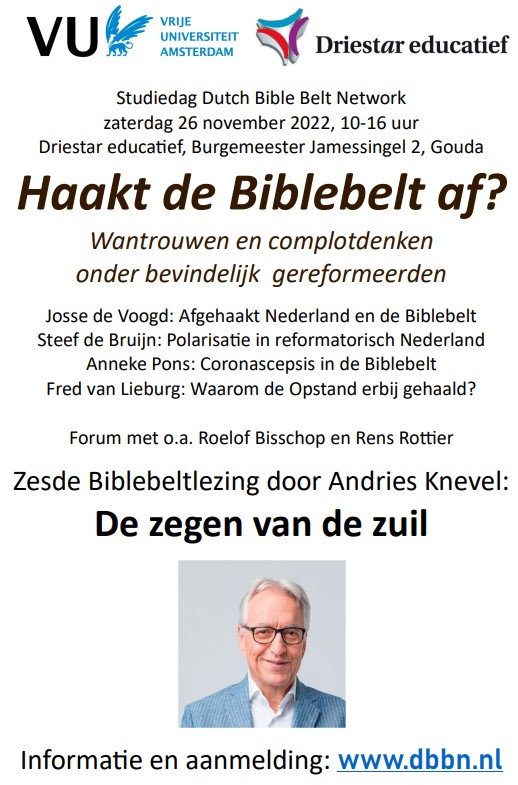 VU VRIJE UNIVERSITEIT AMSTERDAM

Driestar educatief

Studiedag Dutch Bible Belt Network
zaterdag 26 november 2022, 10-16 uur
Driestar educatief, Burgemeester Jamessingel 2, Gouda

Haakt de Biblebelt af?

Wantrouwen en complotdenken
onder bevindelijk gereformeerden

Josse de Voogd: Afgehaakt Nederland en de Biblebelt
Steef de Bruijn: Polarisatie in reformatorisch Nederland
Anneke Pons: Coronascepsis in de Biblebelt
Fred van Lieburg: Waarom de Opstand erbij gehaald?

Forum met o.a. Roelof Bisschop en Rens Rottier

Zesde Biblebeltlezing door Andries Knevel:

De zegen van de zuil

Informatie en aanmelding: www.dbbn.nl